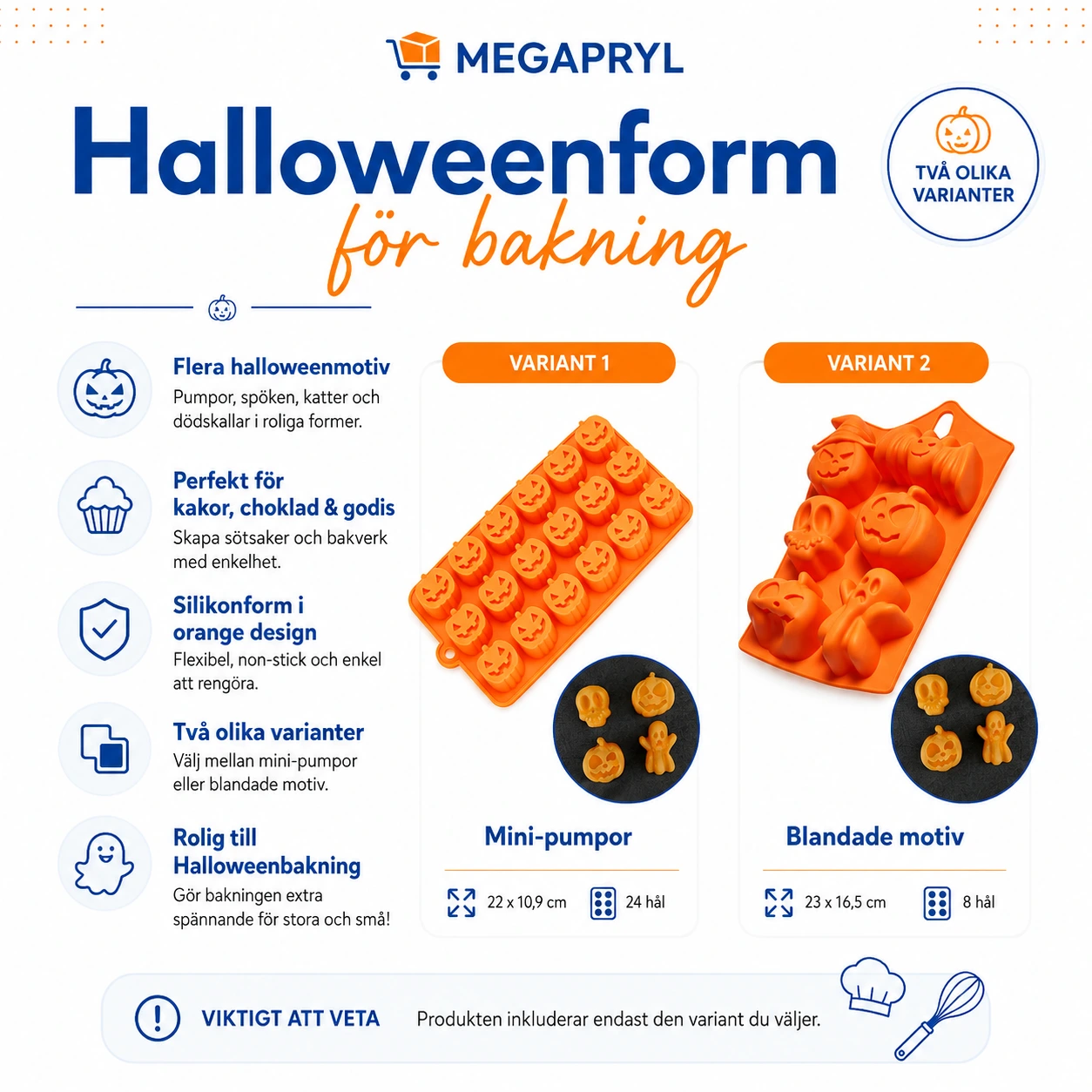 MEGAPRYL

Halloweenform
för bakning

TVÅ OLIKA VARIANTER

Flera halloweenmotiv
Pumpor, spöken, katter och dödskallar i roliga former.

Perfekt för kakor, choklad & godis
Skapa sötsaker och bakverk med enkelhet.

Silikonform i orange design
Flexibel, non-stick och enkel att rengöra.

Två olika varianter
Välj mellan mini-pumpor eller blandade motiv.

Rolig till Halloweenbakning
Gör bakningen extra spännande för stora och små!

VARIANT 1
Mini-pumpor
22 x 10,9 cm
24 hål

VARIANT 2
Blandade motiv
23 x 16,5 cm
8 hål

VIKTIGT ATT VETA
Produkten inkluderar endast den variant du väljer.